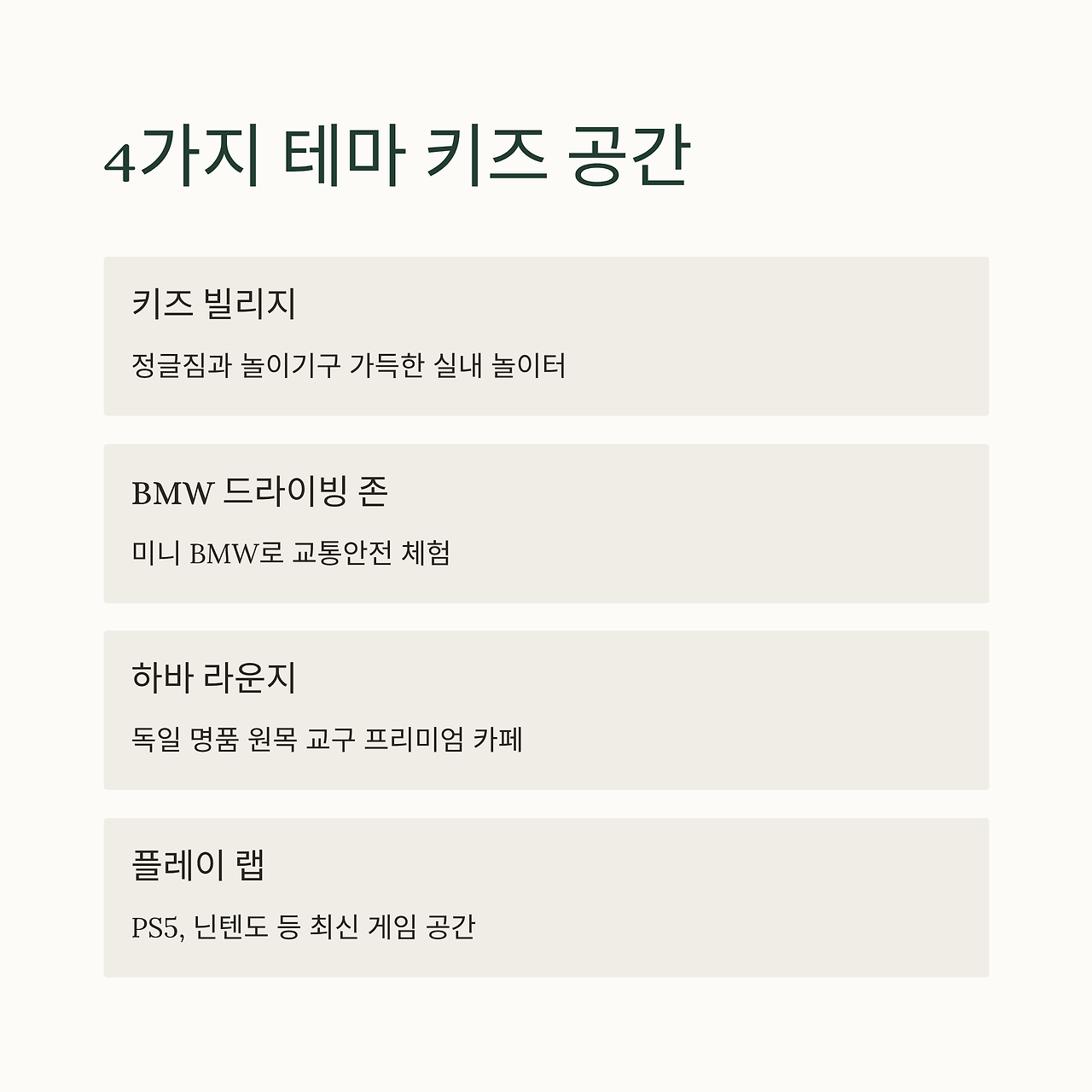 4가지 테마 키즈 공간

키즈 빌리지

정글짐과 놀이기구 가득한 실내 놀이터

BMW 드라이빙 존

미니 BMW로 교통안전 체험

하바 라운지

독일 명품 원목 교구 프리미엄 카페

플레이 랩

PS5, 닌텐도 등 최신 게임 공간